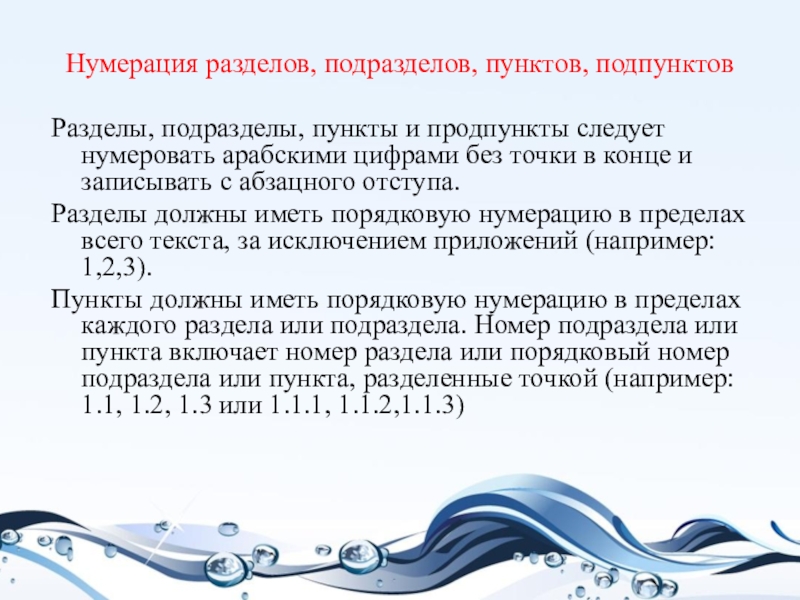 Нумерация разделов, подразделов, пунктов, подпунктов

Разделы, подразделы, пункты и продпункты следует нумеровать арабскими цифрами без точки в конце и записывать с абзацного отступа.

Разделы должны иметь порядковую нумерацию в пределах всего текста, за исключением приложений (например: 1,2,3).

Пункты должны иметь порядковую нумерацию в пределах каждого раздела или подраздела. Номер подраздела или пункта включает номер раздела или порядковый номер подраздела или пункта, разделенные точкой (например: 1.1, 1.2, 1.3 или 1.1.1, 1.1.2,1.1.3)